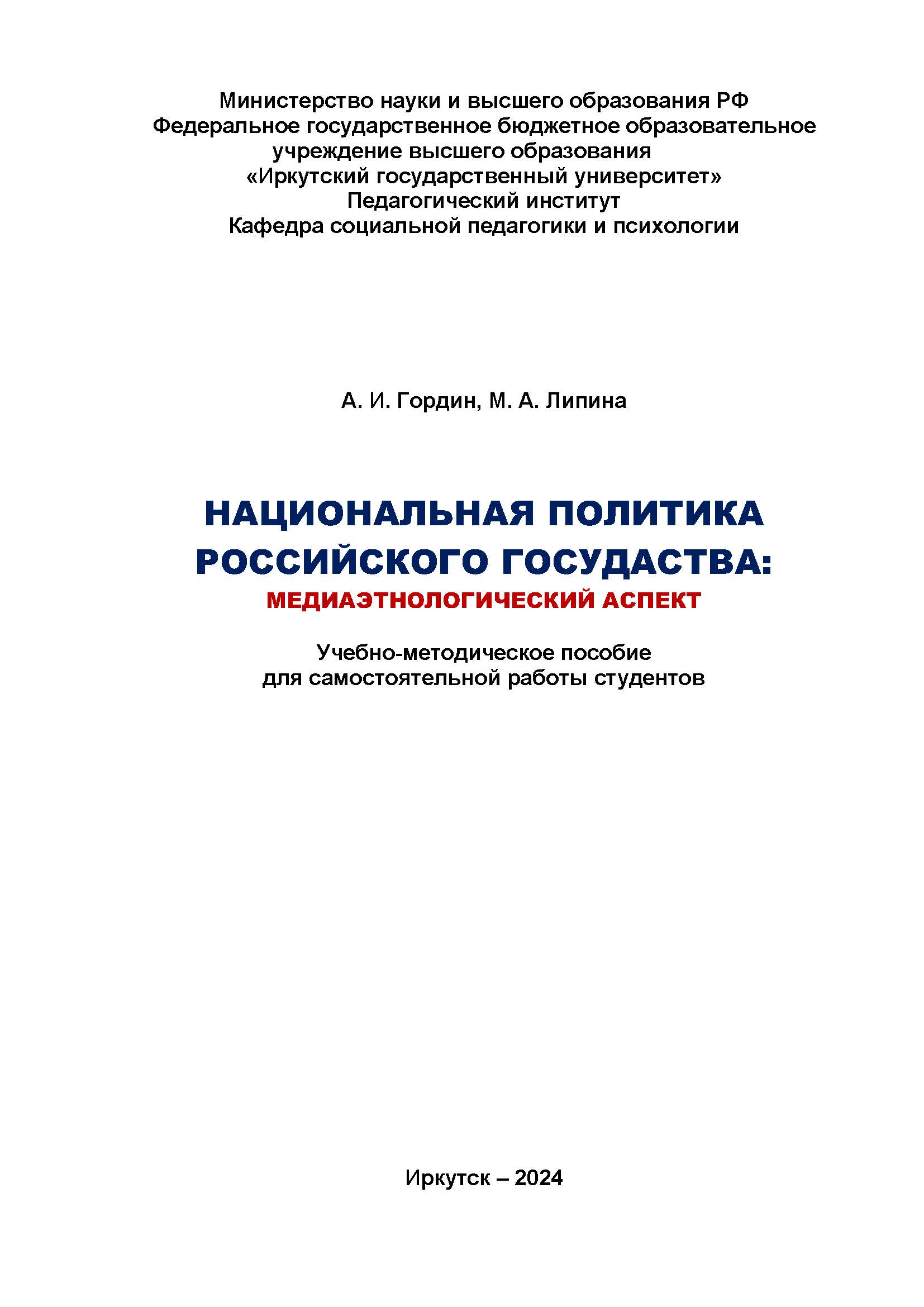 Министерство науки и высшего образования РФ
Федеральное государственное бюджетное образовательное учреждение высшего образования
«Иркутский государственный университет»
Педагогический институт
Кафедра социальной педагогики и психологии

А. И. Гордин, М. А. Липина

НАЦИОНАЛЬНАЯ ПОЛИТИКА РОССИЙСКОГО ГОСУДАСТВА:
МЕДИАЭТНОЛОГИЧЕСКИЙ АСПЕКТ

Учебно-методическое пособие
для самостоятельной работы студентов

Иркутск – 2024